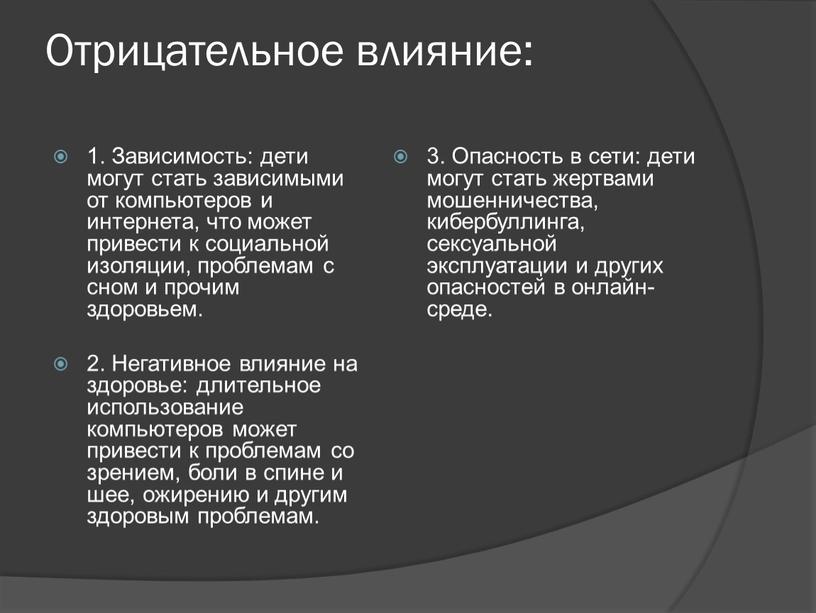 Отрицательное влияние:

1. Зависимость: дети могут стать зависимыми от компьютеров и интернета, что может привести к социальной изоляции, проблемам с сном и прочим здоровьем.

2. Негативное влияние на здоровье: длительное использование компьютеров может привести к проблемам со зрением, боли в спине и шее, ожирению и другим здоровым проблемам.

3. Опасность в сети: дети могут стать жертвами мошенничества, кибербуллинга, сексуальной эксплуатации и других опасностей в онлайн-среде.